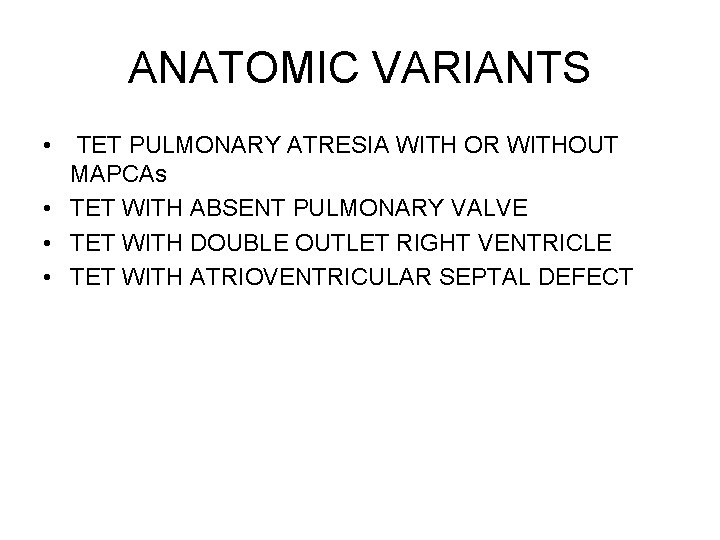 ANATOMIC VARIANTS

• TET PULMONARY ATRESIA WITH OR WITHOUT MAPCAs
• TET WITH ABSENT PULMONARY VALVE
• TET WITH DOUBLE OUTLET RIGHT VENTRICLE
• TET WITH ATRIOVENTRICULAR SEPTAL DEFECT